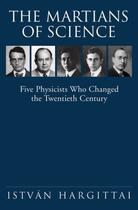 THE MARTIANS OF SCIENCE

Five Physicists Who Changed the Twentieth Century

ISTVÁN HARGITTAI